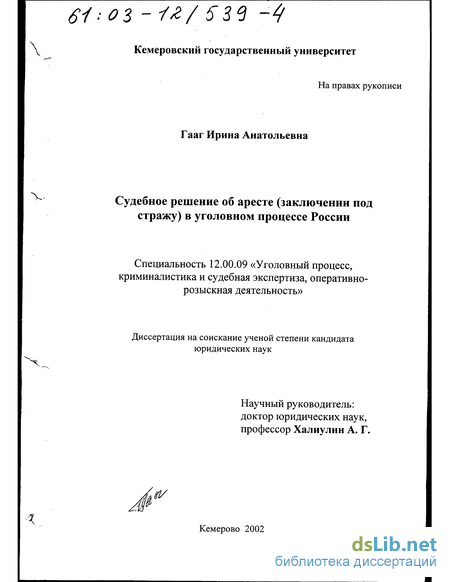 61:03-12/539-4

Кемеровский государственный университет

На правах рукописи

Гааг Ирина Анатольевна

Судебное решение об аресте (заключении под стражу) в уголовном процессе России

Специальность 12.00.09 «Уголовный процесс, криминалистика и судебная экспертиза, оперативно-розыскная деятельность»

Диссертация на соискание ученой степени кандидата юридических наук

Научный руководитель:
доктор юридических наук,
профессор Халиулин А. Г.

Кемерово 2002

dsLib.net
библиотека диссертаций